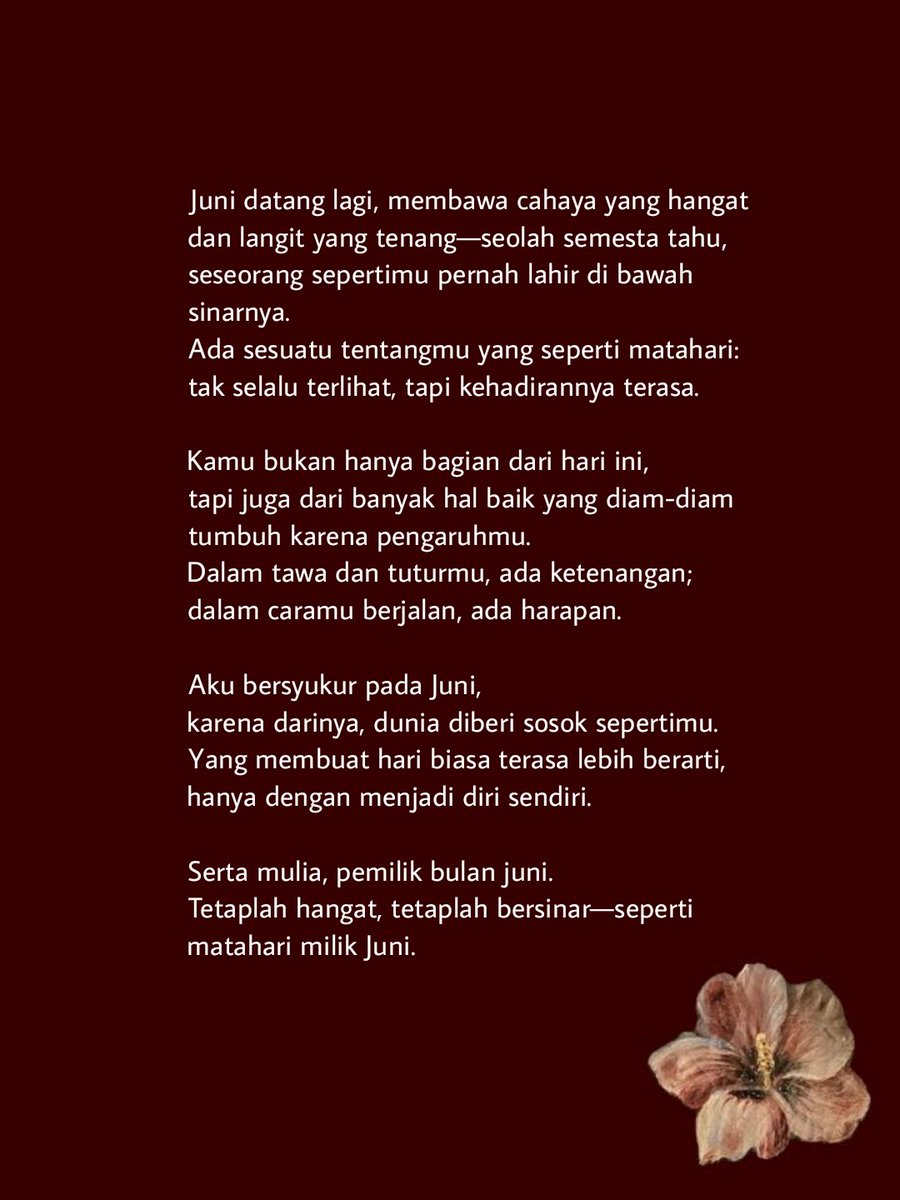 Juni datang lagi, membawa cahaya yang hangat
dan langit yang tenang—seolah semesta tahu,
seseorang sepertimu pernah lahir di bawah
sinarnya.
Ada sesuatu tentangmu yang seperti matahari:
tak selalu terlihat, tapi kehadirannya terasa.

Kamu bukan hanya bagian dari hari ini,
tapi juga dari banyak hal baik yang diam-diam
tumbuh karena pengaruhmu.
Dalam tawa dan tuturmu, ada ketenangan;
dalam caramu berjalan, ada harapan.

Aku bersyukur pada Juni,
karena darinya, dunia diberi sosok sepertimu.
Yang membuat hari biasa terasa lebih berarti,
hanya dengan menjadi diri sendiri.

Serta mulia, pemilik bulan juni.
Tetaplah hangat, tetaplah bersinar—seperti
matahari milik Juni.